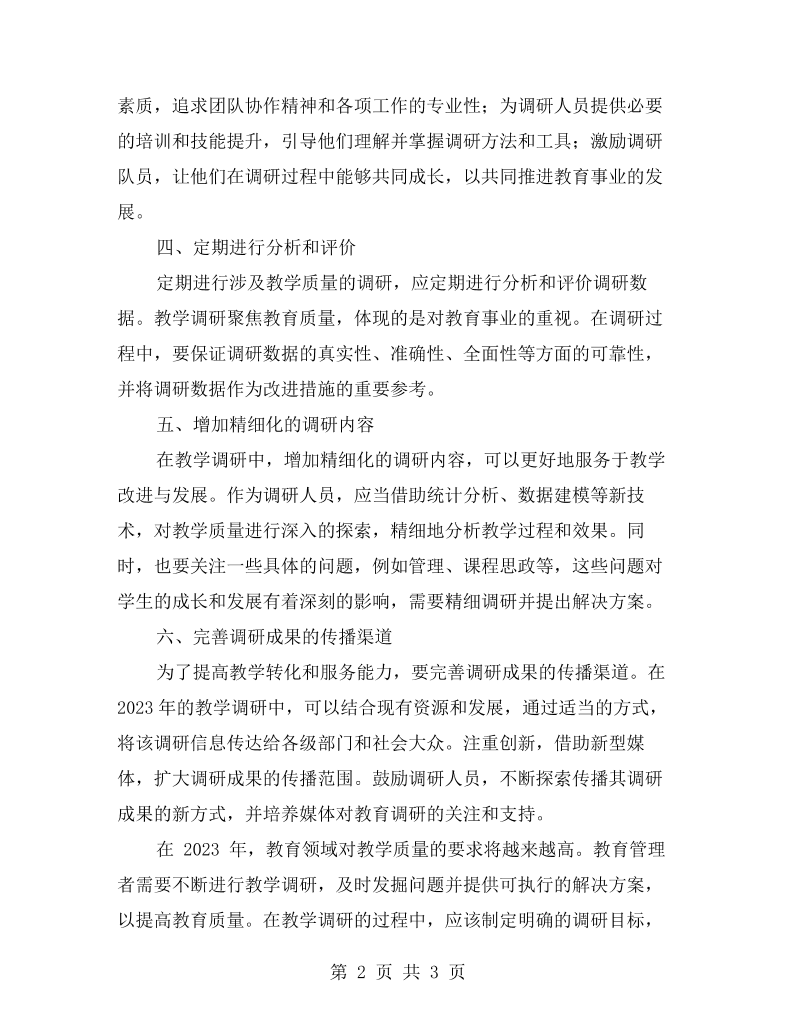 素质，追求团队协作精神和各项工作的专业性；为调研人员提供必要的培训和技能提升，引导他们理解并掌握调研方法和工具；激励调研队员，让他们在调研过程中能够共同成长，以共同推进教育事业的发展。

四、定期进行分析和评价

定期进行涉及教学质量的调研，应定期进行分析和评价调研数据。教学调研聚焦教育质量，体现的是对教育事业的重视。在调研过程中，要保证调研数据的真实性、准确性、全面性等方面的可靠性，并将调研数据作为改进措施的重要参考。

五、增加精细化的调研内容

在教学调研中，增加精细化的调研内容，可以更好地服务于教学改进与发展。作为调研人员，应当借助统计分析、数据建模等新技术，对教学质量进行深入的探索，精细地分析教学过程和效果。同时，也要关注一些具体的问题，例如管理、课程思政等，这些问题对学生的成长和发展有着深刻的影响，需要精细调研并提出解决方案。

六、完善调研成果的传播渠道

为了提高教学转化和服务能力，要完善调研成果的传播渠道。在2023年的教学调研中，可以结合现有资源和发展，通过适当的方式，将该调研信息传达给各级部门和社会大众。注重创新，借助新型媒体，扩大调研成果的传播范围。鼓励调研人员，不断探索传播其调研成果的新方式，并培养媒体对教育调研的关注和支持。

在2023年，教育领域对教学质量的要求将越来越高。教育管理者需要不断进行教学调研，及时发掘问题并提供可执行的解决方案，以提高教育质量。在教学调研的过程中，应该制定明确的调研目标，

第2页 共3页